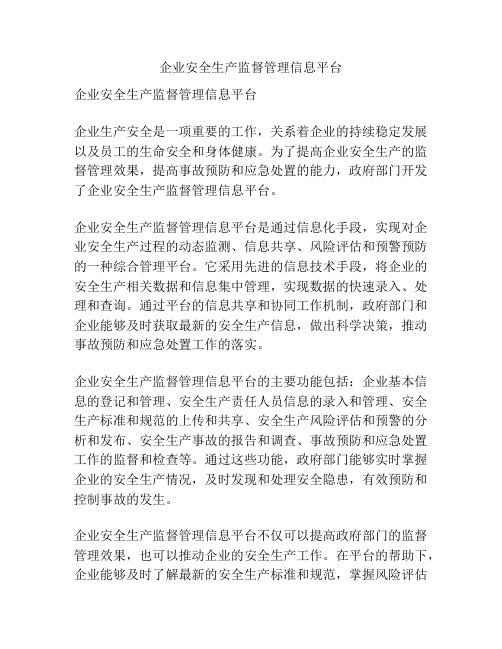 企业安全生产监督管理信息平台

企业安全生产监督管理信息平台

企业生产安全是一项重要的工作，关系着企业的持续稳定发展以及员工的生命安全和身体健康。为了提高企业安全生产的监督管理效果，提高事故预防和应急处置的能力，政府部门开发了企业安全生产监督管理信息平台。

企业安全生产监督管理信息平台是通过信息化手段，实现对企业安全生产过程的动态监测、信息共享、风险评估和预警预防的一种综合管理平台。它采用先进的信息技术手段，将企业的安全生产相关数据和信息集中管理，实现数据的快速录入、处理和查询。通过平台的信息共享和协同工作机制，政府部门和企业能够及时获取最新的安全生产信息，做出科学决策，推动事故预防和应急处置工作的落实。

企业安全生产监督管理信息平台的主要功能包括：企业基本信息的登记和管理、安全生产责任人员信息的录入和管理、安全生产标准和规范的上传和共享、安全生产风险评估和预警的分析和发布、安全生产事故的报告和调查、事故预防和应急处置工作的监督和检查等。通过这些功能，政府部门能够实时掌握企业的安全生产情况，及时发现和处理安全隐患，有效预防和控制事故的发生。

企业安全生产监督管理信息平台不仅可以提高政府部门的监督管理效果，也可以推动企业的安全生产工作。在平台的帮助下，企业能够及时了解最新的安全生产标准和规范，掌握风险评估